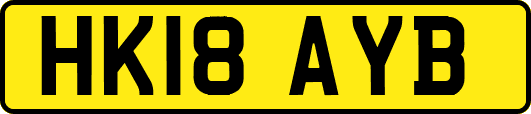 HK18 AYB